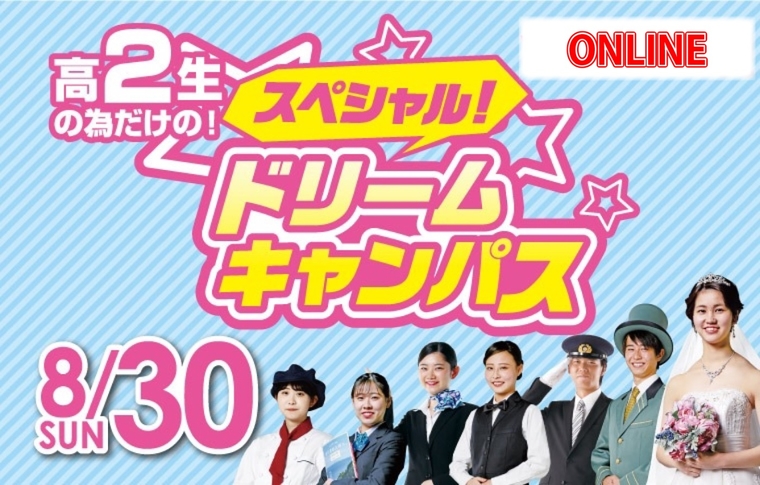 ONLINE

高2生の為だけの!

スペシャル!

ドリームキャンパス

8/30 SUN